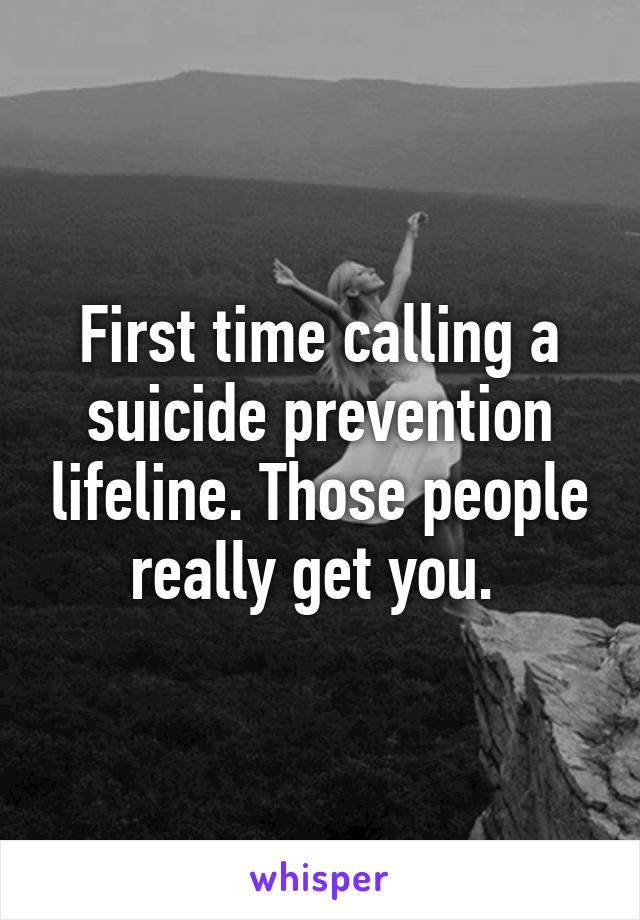 First time calling a suicide prevention lifeline. Those people really get you.

whisper